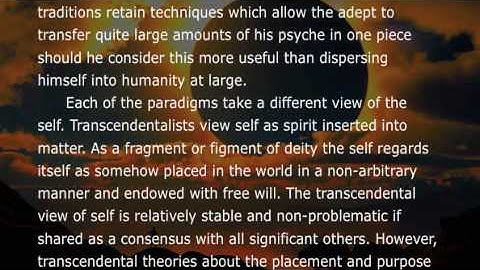 traditions retain techniques which allow the adept to transfer quite large amounts of his psyche in one piece should he consider this more useful than dispersing himself into humanity at large.

Each of the paradigms take a different view of the self. Transcendentalists view self as spirit inserted into matter. As a fragment or figment of deity the self regards itself as somehow placed in the world in a non-arbitrary manner and endowed with free will. The transcendental view of self is relatively stable and non-problematic if shared as a consensus with all significant others. However, transcendental theories about the placement and purpose